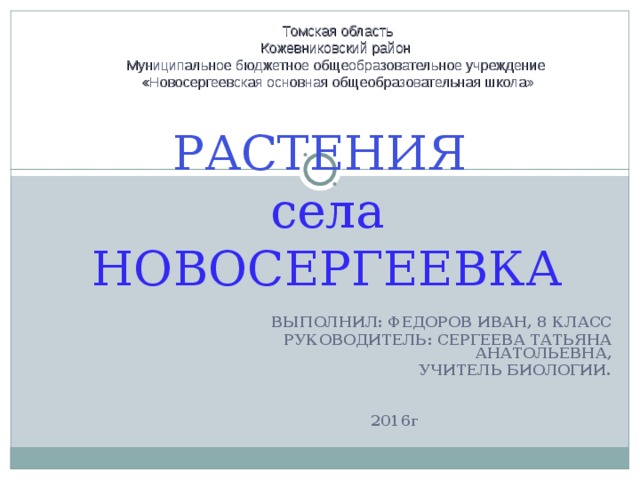 Томская область
Кожевниковский район
Муниципальное бюджетное общеобразовательное учреждение
«Новосергеевская основная общеобразовательная школа»

РАСТЕНИЯ
села
НОВОСЕРГЕЕВКА

ВЫПОЛНИЛ: ФЕДОРОВ ИВАН, 8 КЛАСС
РУКОВОДИТЕЛЬ: СЕРГЕЕВА ТАТЬЯНА АНАТОЛЬЕВНА,
УЧИТЕЛЬ БИОЛОГИИ.

2016г